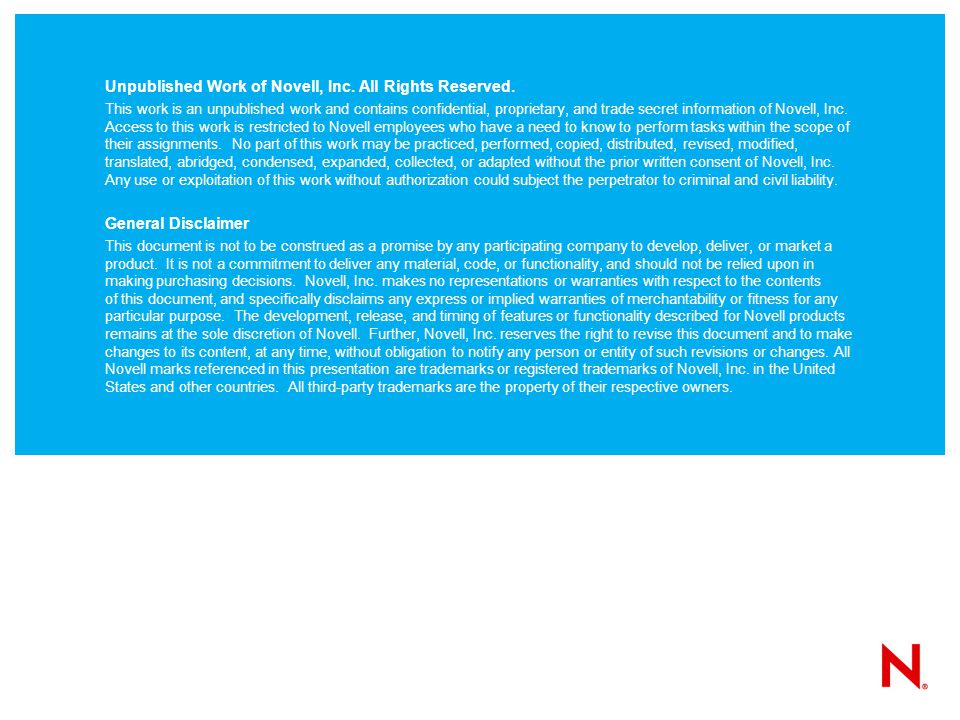 Unpublished Work of Novell, Inc. All Rights Reserved.

This work is an unpublished work and contains confidential, proprietary, and trade secret information of Novell, Inc. Access to this work is restricted to Novell employees who have a need to know to perform tasks within the scope of their assignments. No part of this work may be practiced, performed, copied, distributed, revised, modified, translated, abridged, condensed, expanded, collected, or adapted without the prior written consent of Novell, Inc. Any use or exploitation of this work without authorization could subject the perpetrator to criminal and civil liability.

General Disclaimer

This document is not to be construed as a promise by any participating company to develop, deliver, or market a product. It is not a commitment to deliver any material, code, or functionality, and should not be relied upon in making purchasing decisions. Novell, Inc. makes no representations or warranties with respect to the contents of this document, and specifically disclaims any express or implied warranties of merchantability or fitness for any particular purpose. The development, release, and timing of features or functionality described for Novell products remains at the sole discretion of Novell. Further, Novell, Inc. reserves the right to revise this document and to make changes to its content, at any time, without obligation to notify any person or entity of such revisions or changes. All Novell marks referenced in this presentation are trademarks or registered trademarks of Novell, Inc. in the United States and other countries. All third-party trademarks are the property of their respective owners.

N®